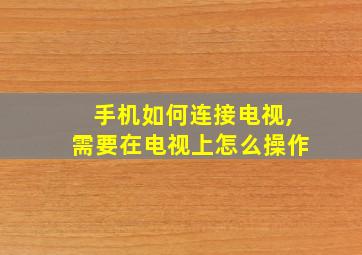 手机如何连接电视，
需要在电视上怎么操作